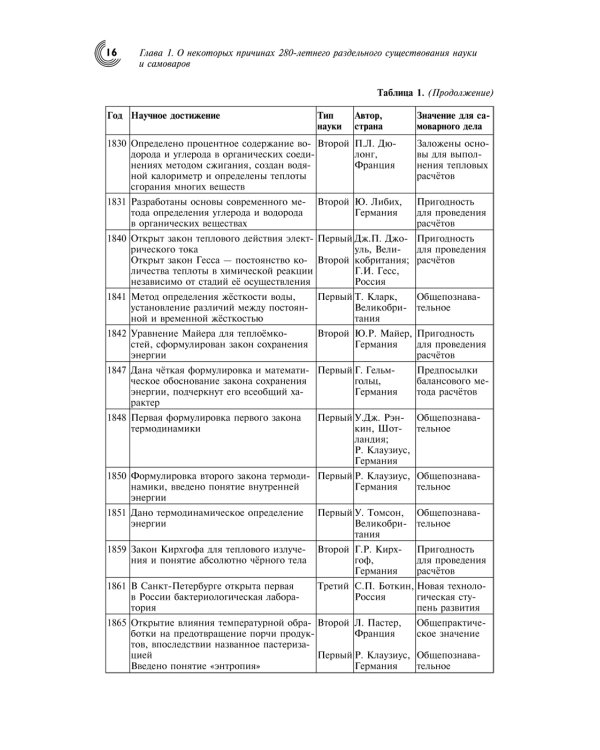 16 Глава 1. О некоторых причинах 280-летнего раздельного существования науки и самоваров

Таблица 1. (Продолжение)

| Год | Научное достижение | Тип науки | Автор, страна | Значение для самоварного дела |
|---|---|---|---|---|
| 1830 | Определено процентное содержание водорода и углерода в органических соединениях методом сжигания, создан водяной калориметр и определены теплоты сгорания многих веществ | Второй | П.Л. Дюлонг, Франция | Заложены основы для выполнения тепловых расчётов |
| 1831 | Разработаны основы современного метода определения углерода и водорода в органических веществах | Второй | Ю. Либих, Германия | Пригодность для проведения расчётов |
| 1840 | Открыт закон теплового действия электрического тока Открыт закон Гесса — постоянство количества теплоты в химической реакции независимо от стадий её осуществления | Первый Второй | Дж.П. Джоуль, Великобритания; Г.И. Гесс, Россия | Пригодность для проведения расчётов |
| 1841 | Метод определения жёсткости воды, установление различий между постоянной и временной жёсткостью | Первый | Т. Кларк, Великобритания | Общепознавательное |
| 1842 | Уравнение Майера для теплоёмкостей, сформулирован закон сохранения энергии | Второй | Ю.Р. Майер, Германия | Пригодность для проведения расчётов |
| 1847 | Дана чёткая формулировка и математическое обоснование закона сохранения энергии, подчеркнут его всеобщий характер | Первый | Г. Гельмгольц, Германия | Предпосылки балансового метода расчётов |
| 1848 | Первая формулировка первого закона термодинамики | Первый | У.Дж. Рэнкин, Шотландия; Р. Клаузиус, Германия | Общепознавательное |
| 1850 | Формулировка второго закона термодинамики, введено понятие внутренней энергии | Первый | Р. Клаузиус, Германия | Общепознавательное |
| 1851 | Дано термодинамическое определение энергии | Первый | У. Томсон, Великобритания | Общепознавательное |
| 1859 | Закон Кирхгофа для теплового излучения и понятие абсолютно чёрного тела | Второй | Г.Р. Кирхгоф, Германия | Пригодность для проведения расчётов |
| 1861 | В Санкт-Петербурге открыта первая в России бактериологическая лаборатория | Третий | С.П. Боткин, Россия | Новая технологическая ступень развития |
| 1865 | Открытие влияния температурной обработки на предотвращение порчи продуктов, впоследствии названное пастеризацией Введено понятие «энтропия» | Второй Первый | Л. Пастер, Франция Р. Клаузиус, Германия | Общепрактическое значение Общепознавательное |